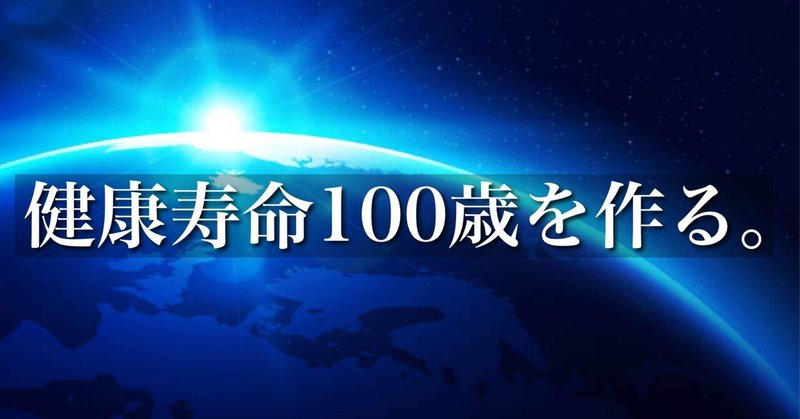 健康寿命100歳を作る。